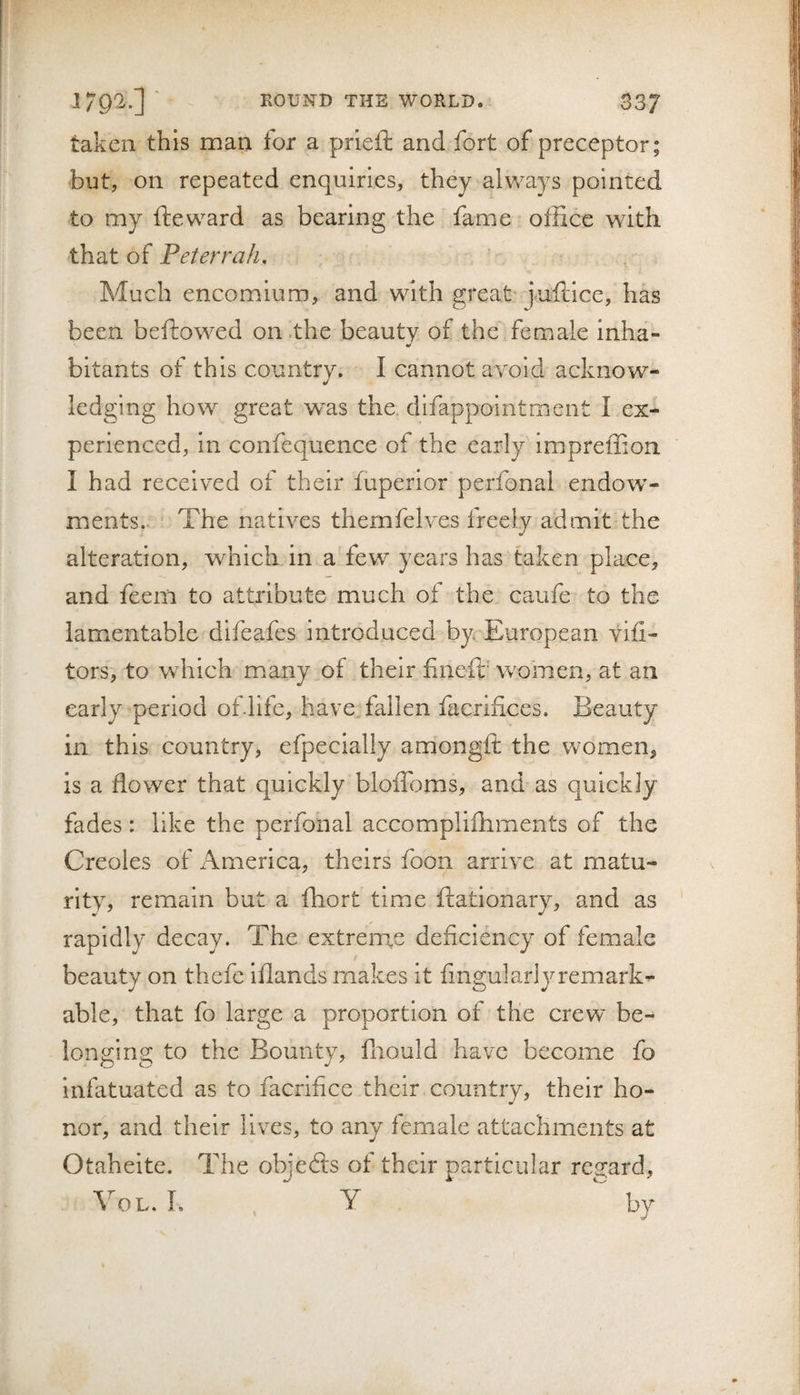 1792.] ROUND THE WORLD. 337

taken this man for a prieſt and ſort of preceptor; but, on repeated enquiries, they always pointed to my ſteward as bearing the ſame office with that of Peterrah.

Much encomium, and with great juſtice, has been beſtowed on the beauty of the female inhabitants of this country. I cannot avoid acknowledging how great was the diſappointment I experienced, in conſequence of the early impreſſion I had received of their ſuperior perſonal endowments. The natives themſelves freely admit the alteration, which in a few years has taken place, and ſeem to attribute much of the cauſe to the lamentable diſeaſes introduced by European viſitors, to which many of their fineſt women, at an early period of life, have fallen ſacrifices. Beauty in this country, eſpecially amongſt the women, is a flower that quickly bloſſoms, and as quickly fades: like the perſonal accompliſhments of the Creoles of America, theirs ſoon arrive at maturity, remain but a ſhort time ſtationary, and as rapidly decay. The extreme deficiency of female beauty on theſe iſlands makes it ſingularly remarkable, that ſo large a proportion of the crew belonging to the Bounty, ſhould have become ſo infatuated as to ſacrifice their country, their honor, and their lives, to any female attachments at Otaheite. The objects of their particular regard,

Vol. I. Y by